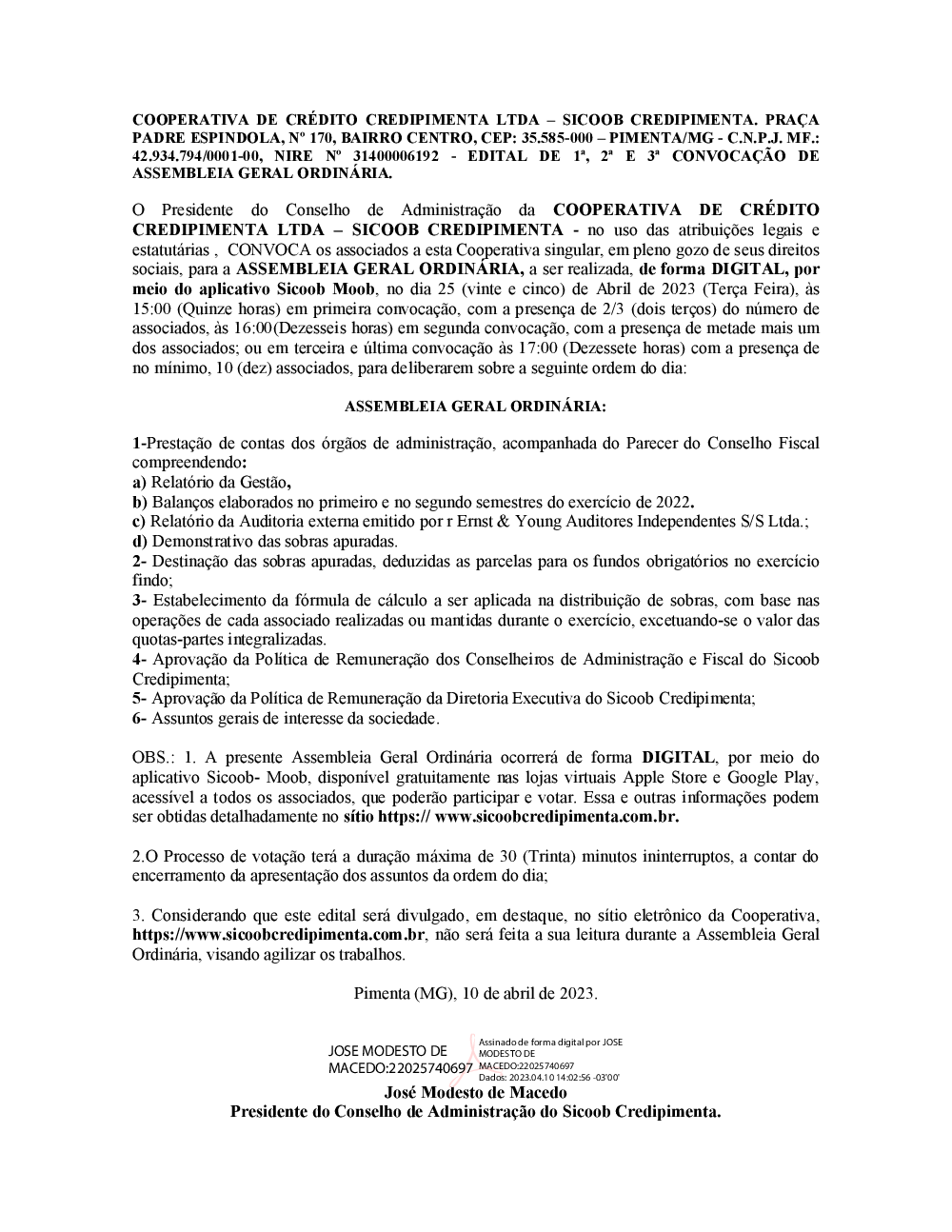 COOPERATIVA DE CRÉDITO CREDIPIMENTA LTDA – SICOOB CREDIPIMENTA. PRAÇA PADRE ESPINDOLA, Nº 170, BAIRRO CENTRO, CEP: 35.585-000 – PIMENTA/MG - C.N.P.J. MF.: 42.934.794/0001-00, NIRE Nº 31400006192 - EDITAL DE 1ª, 2ª E 3ª CONVOCAÇÃO DE ASSEMBLEIA GERAL ORDINÁRIA.

O Presidente do Conselho de Administração da COOPERATIVA DE CRÉDITO CREDIPIMENTA LTDA – SICOOB CREDIPIMENTA - no uso das atribuições legais e estatutárias , CONVOCA os associados a esta Cooperativa singular, em pleno gozo de seus direitos sociais, para a ASSEMBLEIA GERAL ORDINÁRIA, a ser realizada, de forma DIGITAL, por meio do aplicativo Sicoob Moob, no dia 25 (vinte e cinco) de Abril de 2023 (Terça Feira), às 15:00 (Quinze horas) em primeira convocação, com a presença de 2/3 (dois terços) do número de associados, às 16:00(Dezesseis horas) em segunda convocação, com a presença de metade mais um dos associados; ou em terceira e última convocação às 17:00 (Dezessete horas) com a presença de no mínimo, 10 (dez) associados, para deliberarem sobre a seguinte ordem do dia:

ASSEMBLEIA GERAL ORDINÁRIA:

1-Prestação de contas dos órgãos de administração, acompanhada do Parecer do Conselho Fiscal compreendendo:
a) Relatório da Gestão,
b) Balanços elaborados no primeiro e no segundo semestres do exercício de 2022.
c) Relatório da Auditoria externa emitido por r Ernst & Young Auditores Independentes S/S Ltda.;
d) Demonstrativo das sobras apuradas.
2- Destinação das sobras apuradas, deduzidas as parcelas para os fundos obrigatórios no exercício findo;
3- Estabelecimento da fórmula de cálculo a ser aplicada na distribuição de sobras, com base nas operações de cada associado realizadas ou mantidas durante o exercício, excetuando-se o valor das quotas-partes integralizadas.
4- Aprovação da Política de Remuneração dos Conselheiros de Administração e Fiscal do Sicoob Credipimenta;
5- Aprovação da Política de Remuneração da Diretoria Executiva do Sicoob Credipimenta;
6- Assuntos gerais de interesse da sociedade.

OBS.: 1. A presente Assembleia Geral Ordinária ocorrerá de forma DIGITAL, por meio do aplicativo Sicoob- Moob, disponível gratuitamente nas lojas virtuais Apple Store e Google Play, acessível a todos os associados, que poderão participar e votar. Essa e outras informações podem ser obtidas detalhadamente no sítio https:// www.sicoobcredipimenta.com.br.

2.O Processo de votação terá a duração máxima de 30 (Trinta) minutos ininterruptos, a contar do encerramento da apresentação dos assuntos da ordem do dia;

3. Considerando que este edital será divulgado, em destaque, no sítio eletrônico da Cooperativa, https://www.sicoobcredipimenta.com.br, não será feita a sua leitura durante a Assembleia Geral Ordinária, visando agilizar os trabalhos.

Pimenta (MG), 10 de abril de 2023.

JOSE MODESTO DE MACEDO:22025740697
Assinado de forma digital por JOSE MODESTO DE MACEDO:22025740697
Dados: 2023.04.10 14:02:56 -03'00'
José Modesto de Macedo
Presidente do Conselho de Administração do Sicoob Credipimenta.